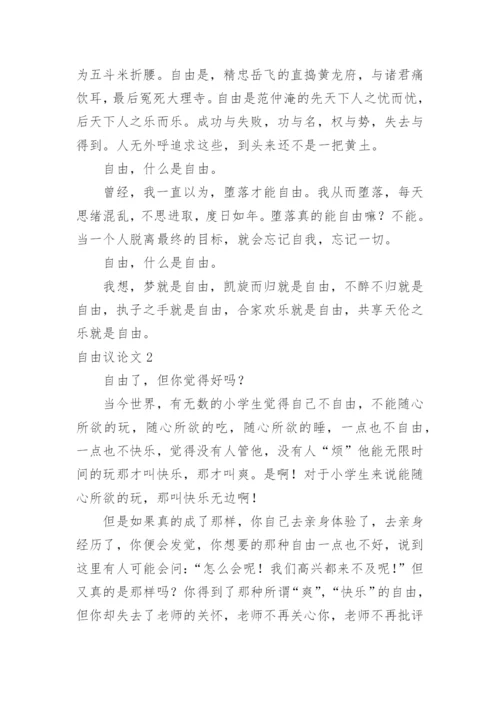 为五斗米折腰。自由是，精忠岳飞的直捣黄龙府，与诸君痛饮耳，最后冤死大理寺。自由是范仲淹的先天下人之忧而忧，后天下人之乐而乐。成功与失败，功与名，权与势，失去与得到。人无外呼追求这些，到头来还不是一把黄土。

自由，什么是自由。

曾经，我一直以为，堕落才能自由。我从而堕落，每天思绪混乱，不思进取，度日如年。堕落真的能自由嘛？不能。当一个人脱离最终的目标，就会忘记自我，忘记一切。

自由，什么是自由。

我想，梦就是自由，凯旋而归就是自由，不醉不归就是自由，执子之手就是自由，合家欢乐就是自由，共享天伦之乐就是自由。

自由议论文 2

自由了，但你觉得好吗？

当今世界，有无数的小学生觉得自己不自由，不能随心所欲的玩，随心所欲的吃，随心所欲的睡，一点也不自由，一点也不快乐，觉得没有人管他，没有人“烦”他能无限时间的玩那才叫快乐，那才叫爽。是啊！对于小学生来说能随心所欲的玩，那叫快乐无边啊！

但是如果真的成了那样，你自己去亲身体验了，去亲身经历了，你便会发觉，你想要的那种自由一点也不好，说到这里有人可能会问：“怎么会呢！我们高兴都来不及呢！”但又真的是那样吗？你得到了那种所谓“爽”，“快乐”的自由，但你却失去了老师的关怀，老师不再关心你，老师不再批评